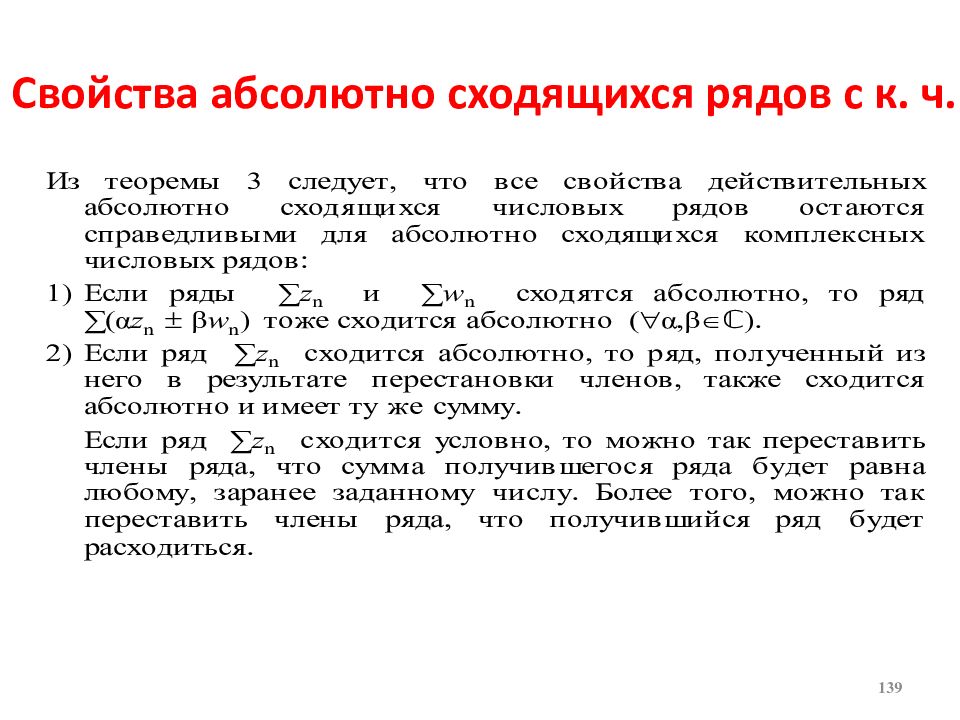 Свойства абсолютно сходящихся рядов с к. ч.

Из теоремы 3 следует, что все свойства действительных абсолютно сходящихся числовых рядов остаются справедливыми для абсолютно сходящихся комплексных числовых рядов:

1) Если ряды $\sum z_n$ и $\sum w_n$ сходятся абсолютно, то ряд $\sum(\alpha z_n \pm \beta w_n)$ тоже сходится абсолютно $(\forall \alpha,\beta \in \mathbb{C})$.

2) Если ряд $\sum z_n$ сходится абсолютно, то ряд, полученный из него в результате перестановки членов, также сходится абсолютно и имеет ту же сумму.

Если ряд $\sum z_n$ сходится условно, то можно так переставить члены ряда, что сумма получившегося ряда будет равна любому, заранее заданному числу. Более того, можно так переставить члены ряда, что получившийся ряд будет расходиться.

139